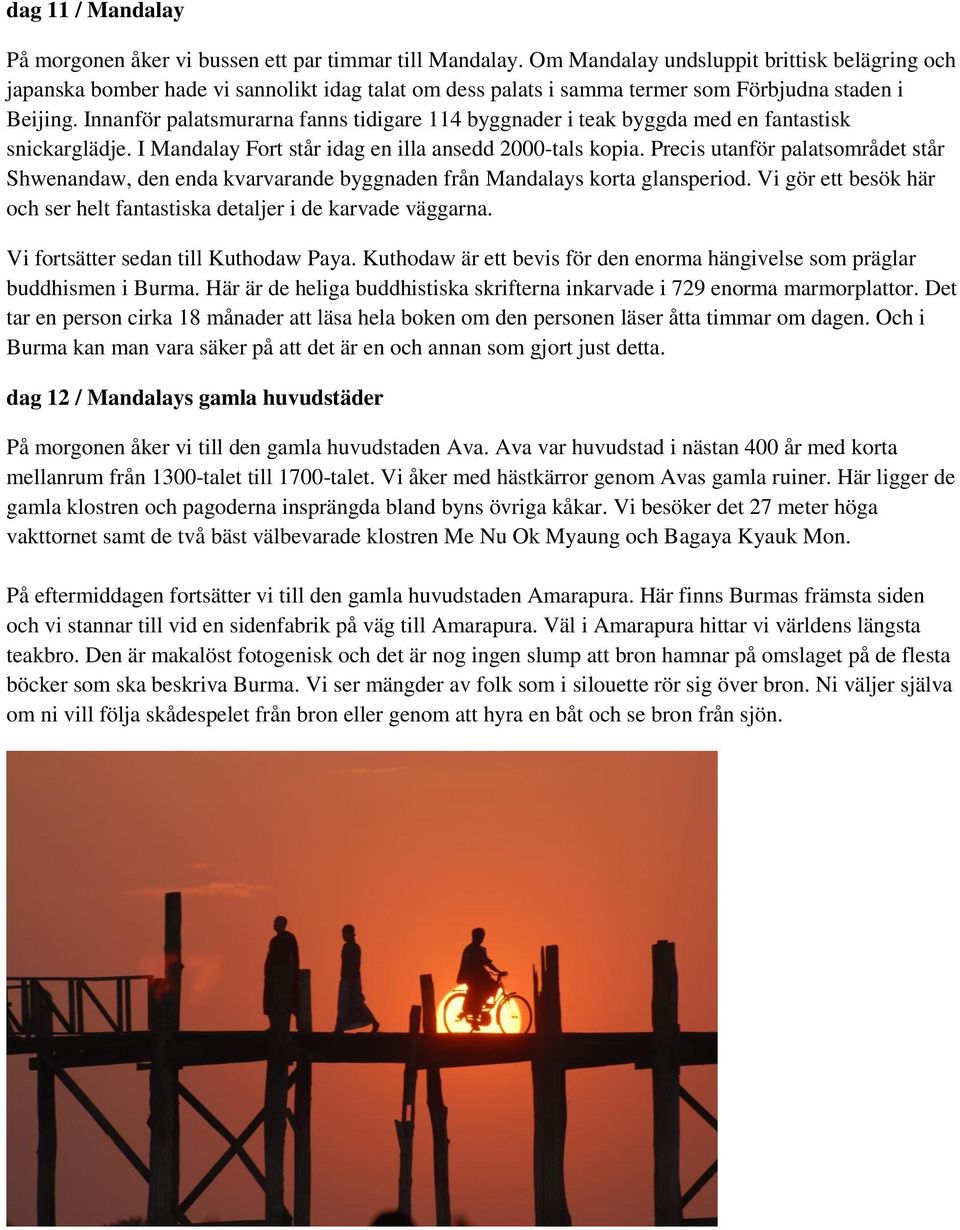 dag 11 / Mandalay

På morgonen åker vi bussen ett par timmar till Mandalay. Om Mandalay undsluppit brittisk belägring och japanska bomber hade vi sannolikt idag talat om dess palats i samma termer som Förbjudna staden i Beijing. Innanför palatsmurarna fanns tidigare 114 byggnader i teak byggda med en fantastisk snickarglädje. I Mandalay Fort står idag en illa ansedd 2000-tals kopia. Precis utanför palatsområdet står Shwenandaw, den enda kvarvarande byggnaden från Mandalays korta glansperiod. Vi gör ett besök här och ser helt fantastiska detaljer i de karvade väggarna.

Vi fortsätter sedan till Kuthodaw Paya. Kuthodaw är ett bevis för den enorma hängivelse som präglar buddhismen i Burma. Här är de heliga buddhistiska skrifterna inkarvade i 729 enorma marmorplattor. Det tar en person cirka 18 månader att läsa hela boken om den personen läser åtta timmar om dagen. Och i Burma kan man vara säker på att det är en och annan som gjort just detta.

dag 12 / Mandalays gamla huvudstäder

På morgonen åker vi till den gamla huvudstaden Ava. Ava var huvudstad i nästan 400 år med korta mellanrum från 1300-talet till 1700-talet. Vi åker med hästkärror genom Avas gamla ruiner. Här ligger de gamla klostren och pagoderna insprängda bland byns övriga kåkar. Vi besöker det 27 meter höga vakttornet samt de två bäst välbevarade klostren Me Nu Ok Myaung och Bagaya Kyauk Mon.

På eftermiddagen fortsätter vi till den gamla huvudstaden Amarapura. Här finns Burmas främsta siden och vi stannar till vid en sidenfabrik på väg till Amarapura. Väl i Amarapura hittar vi världens längsta teakbro. Den är makalöst fotogenisk och det är nog ingen slump att bron hamnar på omslaget på de flesta böcker som ska beskriva Burma. Vi ser mängder av folk som i silouette rör sig över bron. Ni väljer själva om ni vill följa skådespelet från bron eller genom att hyra en båt och se bron från sjön.